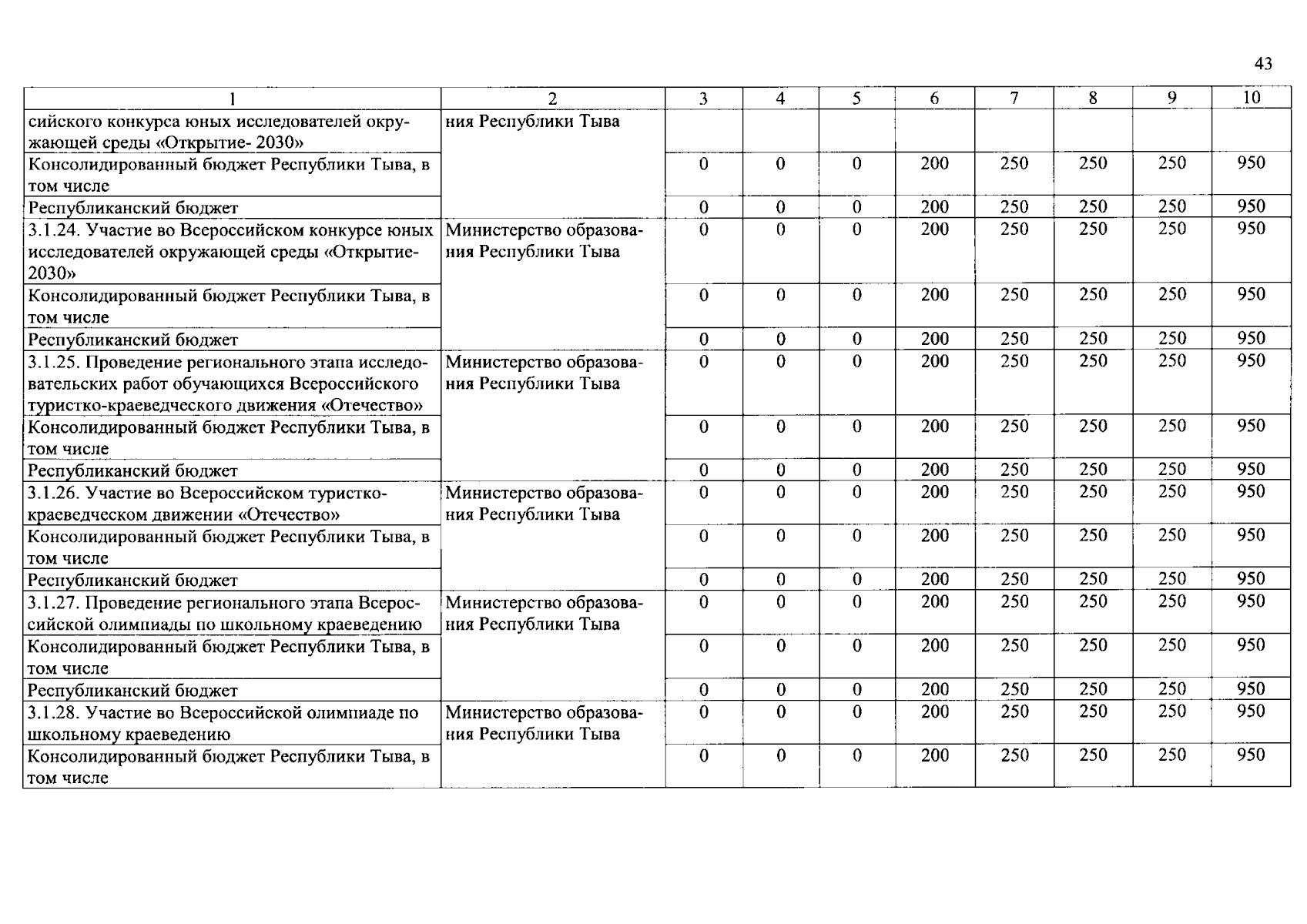 43

| 1 | 2 | 3 | 4 | 5 | 6 | 7 | 8 | 9 | 10 |
|---|---|---|---|---|---|---|---|---|---|
| сийского конкурса юных исследователей окружающей среды «Открытие- 2030» | ния Республики Тыва | | | | | | | | |
| Консолидированный бюджет Республики Тыва, в том числе | | 0 | 0 | 0 | 200 | 250 | 250 | 250 | 950 |
| Республиканский бюджет | | 0 | 0 | 0 | 200 | 250 | 250 | 250 | 950 |
| 3.1.24. Участие во Всероссийском конкурсе юных исследователей окружающей среды «Открытие-2030» | Министерство образования Республики Тыва | 0 | 0 | 0 | 200 | 250 | 250 | 250 | 950 |
| Консолидированный бюджет Республики Тыва, в том числе | | 0 | 0 | 0 | 200 | 250 | 250 | 250 | 950 |
| Республиканский бюджет | | 0 | 0 | 0 | 200 | 250 | 250 | 250 | 950 |
| 3.1.25. Проведение регионального этапа исследовательских работ обучающихся Всероссийского туристко-краеведческого движения «Отечество» | Министерство образования Республики Тыва | 0 | 0 | 0 | 200 | 250 | 250 | 250 | 950 |
| Консолидированный бюджет Республики Тыва, в том числе | | 0 | 0 | 0 | 200 | 250 | 250 | 250 | 950 |
| Республиканский бюджет | | 0 | 0 | 0 | 200 | 250 | 250 | 250 | 950 |
| 3.1.26. Участие во Всероссийском туристко-краеведческом движении «Отечество» | Министерство образования Республики Тыва | 0 | 0 | 0 | 200 | 250 | 250 | 250 | 950 |
| Консолидированный бюджет Республики Тыва, в том числе | | 0 | 0 | 0 | 200 | 250 | 250 | 250 | 950 |
| Республиканский бюджет | | 0 | 0 | 0 | 200 | 250 | 250 | 250 | 950 |
| 3.1.27. Проведение регионального этапа Всероссийской олимпиады по школьному краеведению | Министерство образования Республики Тыва | 0 | 0 | 0 | 200 | 250 | 250 | 250 | 950 |
| Консолидированный бюджет Республики Тыва, в том числе | | 0 | 0 | 0 | 200 | 250 | 250 | 250 | 950 |
| Республиканский бюджет | | 0 | 0 | 0 | 200 | 250 | 250 | 250 | 950 |
| 3.1.28. Участие во Всероссийской олимпиаде по школьному краеведению | Министерство образования Республики Тыва | 0 | 0 | 0 | 200 | 250 | 250 | 250 | 950 |
| Консолидированный бюджет Республики Тыва, в том числе | | 0 | 0 | 0 | 200 | 250 | 250 | 250 | 950 |